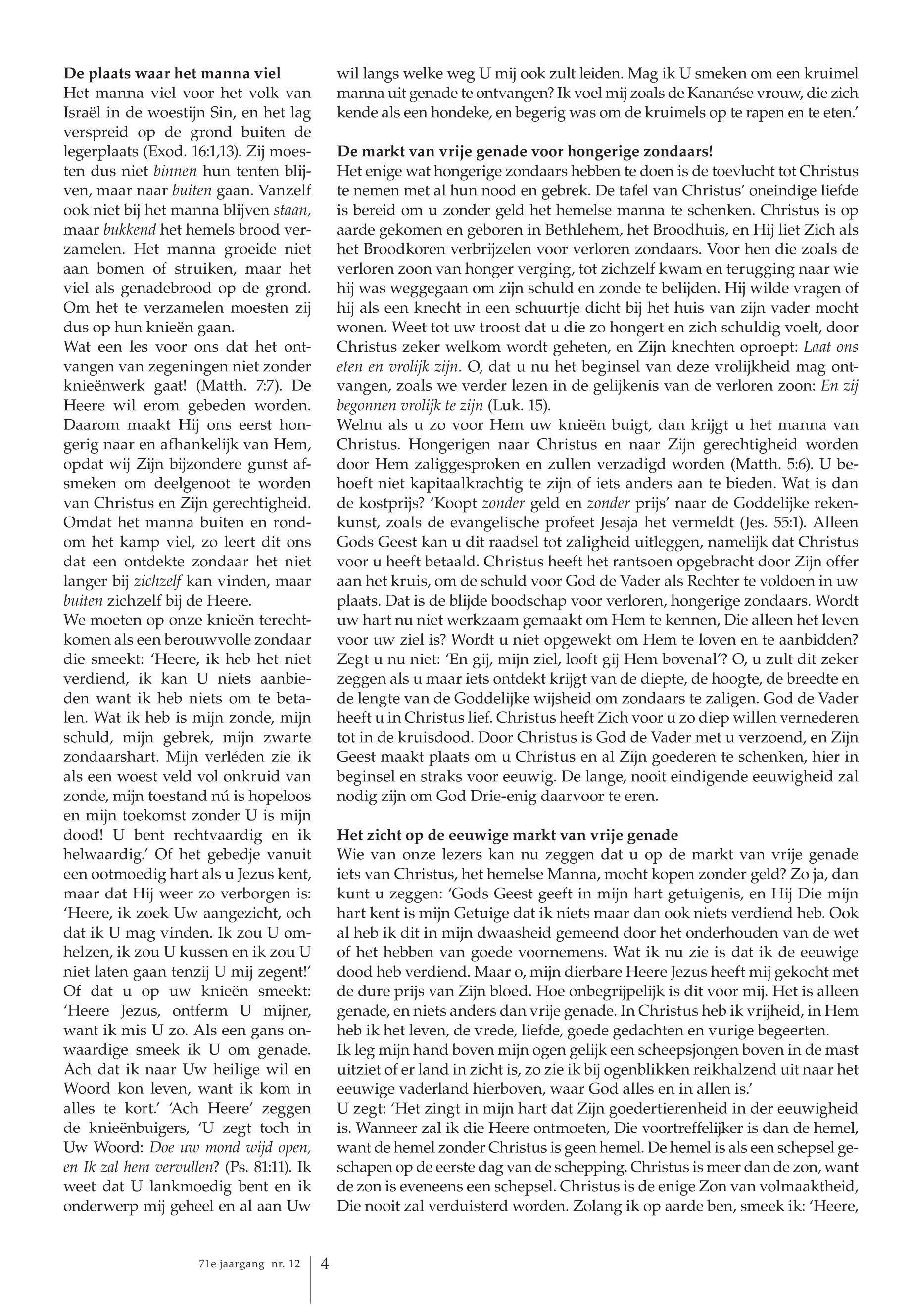 De plaats waar het manna viel
Het manna viel voor het volk van Israël in de woestijn Sin, en het lag verspreid op de grond buiten de legerplaats (Exod. 16:1,13). Zij moesten dus niet binnen hun tenten blijven, maar naar buiten gaan. Vanzelf ook niet bij het manna blijven staan, maar bukkend het hemels brood verzamelen. Het manna groeide niet aan bomen of struiken, maar het viel als genadebrood op de grond. Om het te verzamelen moesten zij dus op hun knieën gaan.
Wat een les voor ons dat het ontvangen van zegeningen niet zonder knieënwerk gaat! (Matth. 7:7). De Heere wil erom gebeden worden. Daarom maakt Hij ons eerst hongerig naar en afhankelijk van Hem, opdat wij Zijn bijzondere gunst afsmeken om deelgenoot te worden van Christus en Zijn gerechtigheid. Omdat het manna buiten en rondom het kamp viel, zo leert dit ons dat een ontdekte zondaar het niet langer bij zichzelf kan vinden, maar buiten zichzelf bij de Heere.
We moeten op onze knieën terechtkomen als een berouwvolle zondaar die smeekt: 'Heere, ik heb het niet verdiend, ik kan U niets aanbieden want ik heb niets om te betalen. Wat ik heb is mijn zonde, mijn schuld, mijn gebrek, mijn zwarte zondaarshart. Mijn verléden zie ik als een woest veld vol onkruid van zonde, mijn toestand nú is hopeloos en mijn toekomst zonder U is mijn dood! U bent rechtvaardig en ik helwaardig.' Of het gebedje vanuit een ootmoedig hart als u Jezus kent, maar dat Hij weer zo verborgen is: 'Heere, ik zoek Uw aangezicht, och dat ik U mag vinden. Ik zou U omhelzen, ik zou U kussen en ik zou U niet laten gaan tenzij U mij zegent!' Of dat u op uw knieën smeekt: 'Heere Jezus, ontferm U mijner, want ik mis U zo. Als een gans onwaardige smeek ik U om genade. Ach dat ik naar Uw heilige wil en Woord kon leven, want ik kom in alles te kort.' 'Ach Heere' zeggen de knieënbuigers, 'U zegt toch in Uw Woord: Doe uw mond wijd open, en Ik zal hem vervullen? (Ps. 81:11). Ik weet dat U lankmoedig bent en ik onderwerp mij geheel en al aan Uw wil langs welke weg U mij ook zult leiden. Mag ik U smeken om een kruimel manna uit genade te ontvangen? Ik voel mij zoals de Kananése vrouw, die zich kende als een hondeke, en begerig was om de kruimels op te rapen en te eten.'

De markt van vrije genade voor hongerige zondaars!
Het enige wat hongerige zondaars hebben te doen is de toevlucht tot Christus te nemen met al hun nood en gebrek. De tafel van Christus' oneindige liefde is bereid om u zonder geld het hemelse manna te schenken. Christus is op aarde gekomen en geboren in Bethlehem, het Broodhuis, en Hij liet Zich als het Broodkoren verbrijzelen voor verloren zondaars. Voor hen die zoals de verloren zoon van honger verging, tot zichzelf kwam en terugging naar wie hij was weggegaan om zijn schuld en zonde te belijden. Hij wilde vragen of hij als een knecht in een schuurtje dicht bij het huis van zijn vader mocht wonen. Weet tot uw troost dat u die zo hongert en zich schuldig voelt, door Christus zeker welkom wordt geheten, en Zijn knechten oproept: Laat ons eten en vrolijk zijn. O, dat u nu het beginsel van deze vrolijkheid mag ontvangen, zoals we verder lezen in de gelijkenis van de verloren zoon: En zij begonnen vrolijk te zijn (Luk. 15).
Welnu als u zo voor Hem uw knieën buigt, dan krijgt u het manna van Christus. Hongerigen naar Christus en naar Zijn gerechtigheid worden door Hem zaliggesproken en zullen verzadigd worden (Matth. 5:6). U behoeft niet kapitaalkrachtig te zijn of iets anders aan te bieden. Wat is dan de kostprijs? 'Koopt zonder geld en zonder prijs' naar de Goddelijke rekenkunst, zoals de evangelische profeet Jesaja het vermeldt (Jes. 55:1). Alleen Gods Geest kan u dit raadsel tot zaligheid uitleggen, namelijk dat Christus voor u heeft betaald. Christus heeft het rantsoen opgebracht door Zijn offer aan het kruis, om de schuld voor God de Vader als Rechter te voldoen in uw plaats. Dat is de blijde boodschap voor verloren, hongerige zondaars. Wordt uw hart nu niet werkzaam gemaakt om Hem te kennen, Die alleen het leven voor uw ziel is? Wordt u niet opgewekt om Hem te loven en te aanbidden? Zegt u nu niet: 'En gij, mijn ziel, looft gij Hem bovenal'? O, u zult dit zeker zeggen als u maar iets ontdekt krijgt van de diepte, de hoogte, de breedte en de lengte van de Goddelijke wijsheid om zondaars te zaligen. God de Vader heeft u in Christus lief. Christus heeft Zich voor u zo diep willen vernederen tot in de kruisdood. Door Christus is God de Vader met u verzoend, en Zijn Geest maakt plaats om u Christus en al Zijn goederen te schenken, hier in beginsel en straks voor eeuwig. De lange, nooit eindigende eeuwigheid zal nodig zijn om God Drie-enig daarvoor te eren.

Het zicht op de eeuwige markt van vrije genade
Wie van onze lezers kan nu zeggen dat u op de markt van vrije genade iets van Christus, het hemelse Manna, mocht kopen zonder geld? Zo ja, dan kunt u zeggen: 'Gods Geest geeft in mijn hart getuigenis, en Hij Die mijn hart kent is mijn Getuige dat ik niets maar dan ook niets verdiend heb. Ook al heb ik dit in mijn dwaasheid gemeend door het onderhouden van de wet of het hebben van goede voornemens. Wat ik nu zie is dat ik de eeuwige dood heb verdiend. Maar o, mijn dierbare Heere Jezus heeft mij gekocht met de dure prijs van Zijn bloed. Hoe onbegrijpelijk is dit voor mij. Het is alleen genade, en niets anders dan vrije genade. In Christus heb ik vrijheid, in Hem heb ik het leven, de vrede, liefde, goede gedachten en vurige begeerten.
Ik leg mijn hand boven mijn ogen gelijk een scheepsjongen boven in de mast uitziet of er land in zicht is, zo zie ik bij ogenblikken reikhalzend uit naar het eeuwige vaderland hierboven, waar God alles en in allen is.'
U zegt: 'Het zingt in mijn hart dat Zijn goedertierenheid in der eeuwigheid is. Wanneer zal ik die Heere ontmoeten, Die voortreffelijker is dan de hemel, want de hemel zonder Christus is geen hemel. De hemel is als een schepsel geschapen op de eerste dag van de schepping. Christus is meer dan de zon, want de zon is eveneens een schepsel. Christus is de enige Zon van volmaaktheid, Die nooit zal verduisterd worden. Zolang ik op aarde ben, smeek ik: 'Heere,

71e jaargang nr. 12 4